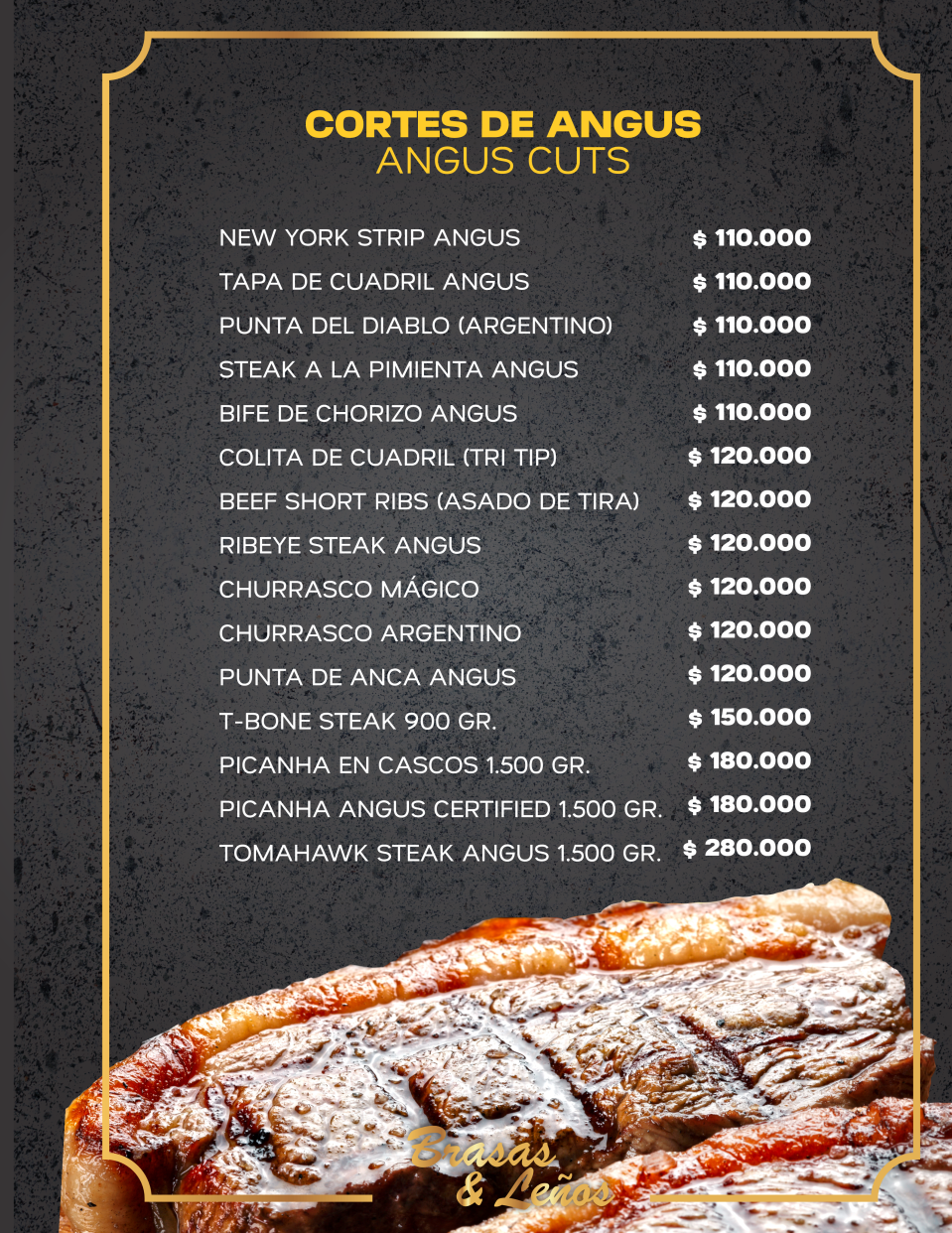 CORTES DE ANGUS
ANGUS CUTS

NEW YORK STRIP ANGUS $ 110.000
TAPA DE CUADRIL ANGUS $ 110.000
PUNTA DEL DIABLO (ARGENTINO) $ 110.000
STEAK A LA PIMIENTA ANGUS $ 110.000
BIFE DE CHORIZO ANGUS $ 110.000
COLITA DE CUADRIL (TRI TIP) $ 120.000
BEEF SHORT RIBS (ASADO DE TIRA) $ 120.000
RIBEYE STEAK ANGUS $ 120.000
CHURRASCO MÁGICO $ 120.000
CHURRASCO ARGENTINO $ 120.000
PUNTA DE ANCA ANGUS $ 120.000
T-BONE STEAK 900 GR. $ 150.000
PICANHA EN CASCOS 1.500 GR. $ 180.000
PICANHA ANGUS CERTIFIED 1.500 GR. $ 180.000
TOMAHAWK STEAK ANGUS 1.500 GR. $ 280.000

Brasas
& Leños